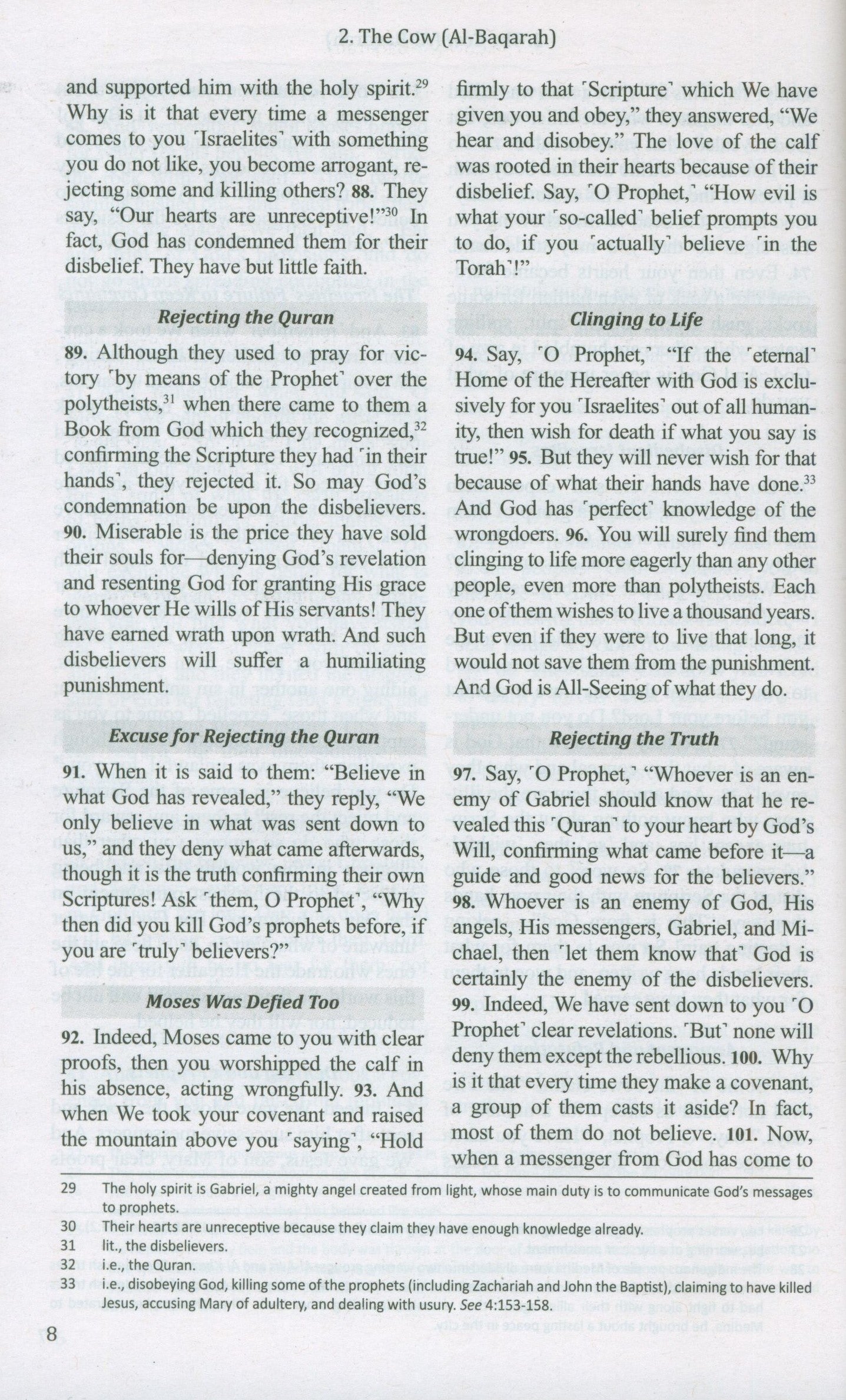 2. The Cow (Al-Baqarah)

and supported him with the holy spirit.$^{29}$ Why is it that every time a messenger comes to you ˹Israelites˺ with something you do not like, you become arrogant, rejecting some and killing others? **88.** They say, "Our hearts are unreceptive!"$^{30}$ In fact, God has condemned them for their disbelief. They have but little faith.

***Rejecting the Quran***

**89.** Although they used to pray for victory ˹by means of the Prophet˺ over the polytheists,$^{31}$ when there came to them a Book from God which they recognized,$^{32}$ confirming the Scripture they had ˹in their hands˺, they rejected it. So may God's condemnation be upon the disbelievers. **90.** Miserable is the price they have sold their souls for—denying God's revelation and resenting God for granting His grace to whoever He wills of His servants! They have earned wrath upon wrath. And such disbelievers will suffer a humiliating punishment.

***Excuse for Rejecting the Quran***

**91.** When it is said to them: "Believe in what God has revealed," they reply, "We only believe in what was sent down to us," and they deny what came afterwards, though it is the truth confirming their own Scriptures! Ask ˹them, O Prophet˺, "Why then did you kill God's prophets before, if you are ˹truly˺ believers?"

***Moses Was Defied Too***

**92.** Indeed, Moses came to you with clear proofs, then you worshipped the calf in his absence, acting wrongfully. **93.** And when We took your covenant and raised the mountain above you ˹saying˺, "Hold firmly to that ˹Scripture˺ which We have given you and obey," they answered, "We hear and disobey." The love of the calf was rooted in their hearts because of their disbelief. Say, ˹O Prophet,˺ "How evil is what your ˹so-called˺ belief prompts you to do, if you ˹actually˺ believe ˹in the Torah˺!"

***Clinging to Life***

**94.** Say, ˹O Prophet,˺ "If the ˹eternal˺ Home of the Hereafter with God is exclusively for you ˹Israelites˺ out of all humanity, then wish for death if what you say is true!" **95.** But they will never wish for that because of what their hands have done.$^{33}$ And God has ˹perfect˺ knowledge of the wrongdoers. **96.** You will surely find them clinging to life more eagerly than any other people, even more than polytheists. Each one of them wishes to live a thousand years. But even if they were to live that long, it would not save them from the punishment. And God is All-Seeing of what they do.

***Rejecting the Truth***

**97.** Say, ˹O Prophet,˺ "Whoever is an enemy of Gabriel should know that he revealed this ˹Quran˺ to your heart by God's Will, confirming what came before it—a guide and good news for the believers." **98.** Whoever is an enemy of God, His angels, His messengers, Gabriel, and Michael, then ˹let them know that˺ God is certainly the enemy of the disbelievers. **99.** Indeed, We have sent down to you ˹O Prophet˺ clear revelations. ˹But˺ none will deny them except the rebellious. **100.** Why is it that every time they make a covenant, a group of them casts it aside? In fact, most of them do not believe. **101.** Now, when a messenger from God has come to

29 The holy spirit is Gabriel, a mighty angel created from light, whose main duty is to communicate God's messages to prophets.
30 Their hearts are unreceptive because they claim they have enough knowledge already.
31 lit., the disbelievers.
32 i.e., the Quran.
33 i.e., disobeying God, killing some of the prophets (including Zachariah and John the Baptist), claiming to have killed Jesus, accusing Mary of adultery, and dealing with usury. *See* 4:153-158.

8